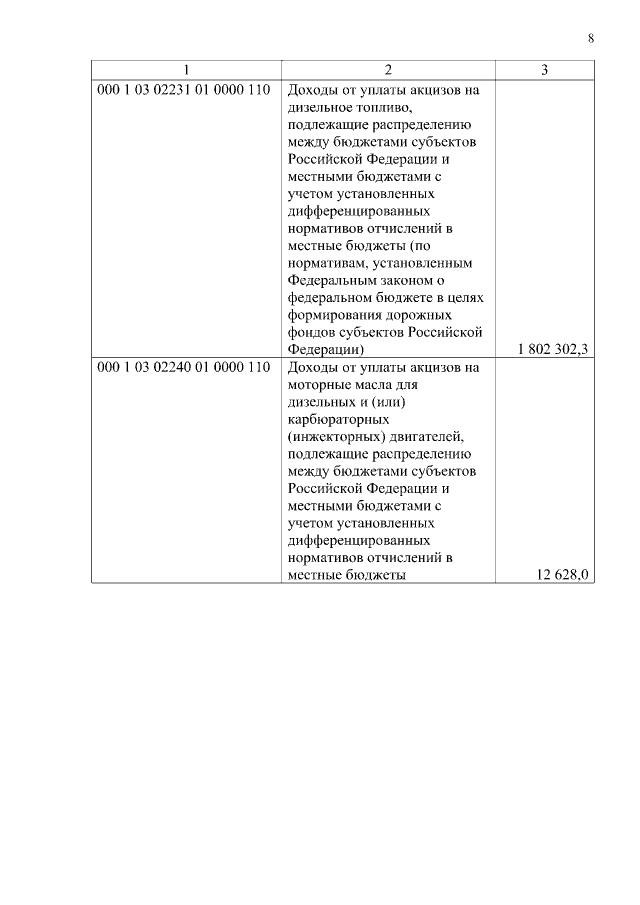 8

| 1 | 2 | 3 |
|---|---|---|
| 000 1 03 02231 01 0000 110 | Доходы от уплаты акцизов на дизельное топливо, подлежащие распределению между бюджетами субъектов Российской Федерации и местными бюджетами с учетом установленных дифференцированных нормативов отчислений в местные бюджеты (по нормативам, установленным Федеральным законом о федеральном бюджете в целях формирования дорожных фондов субъектов Российской Федерации) | 1 802 302,3 |
| 000 1 03 02240 01 0000 110 | Доходы от уплаты акцизов на моторные масла для дизельных и (или) карбюраторных (инжекторных) двигателей, подлежащие распределению между бюджетами субъектов Российской Федерации и местными бюджетами с учетом установленных дифференцированных нормативов отчислений в местные бюджеты | 12 628,0 |